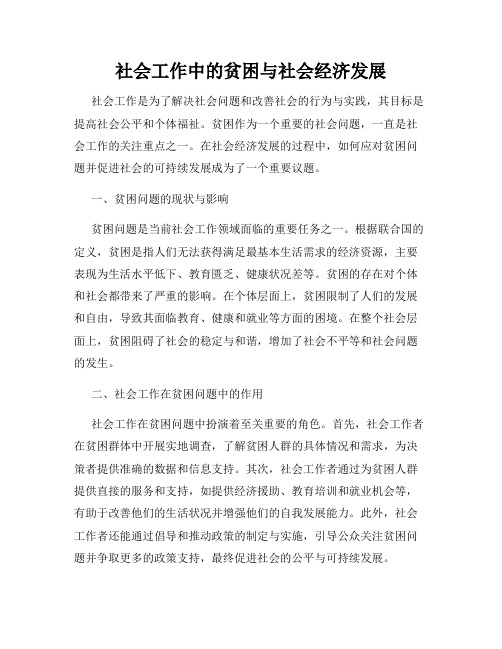 社会工作中的贫困与社会经济发展

社会工作是为了解决社会问题和改善社会的行为与实践，其目标是提高社会公平和个体福祉。贫困作为一个重要的社会问题，一直是社会工作的关注重点之一。在社会经济发展的过程中，如何应对贫困问题并促进社会的可持续发展成为了一个重要议题。

一、贫困问题的现状与影响

贫困问题是当前社会工作领域面临的重要任务之一。根据联合国的定义，贫困是指人们无法获得满足最基本生活需求的经济资源，主要表现为生活水平低下、教育匮乏、健康状况差等。贫困的存在对个体和社会都带来了严重的影响。在个体层面上，贫困限制了人们的发展和自由，导致其面临教育、健康和就业等方面的困境。在整个社会层面上，贫困阻碍了社会的稳定与和谐，增加了社会不平等和社会问题的发生。

二、社会工作在贫困问题中的作用

社会工作在贫困问题中扮演着至关重要的角色。首先，社会工作者在贫困群体中开展实地调查，了解贫困人群的具体情况和需求，为决策者提供准确的数据和信息支持。其次，社会工作者通过为贫困人群提供直接的服务和支持，如提供经济援助、教育培训和就业机会等，有助于改善他们的生活状况并增强他们的自我发展能力。此外，社会工作者还能通过倡导和推动政策的制定与实施，引导公众关注贫困问题并争取更多的政策支持，最终促进社会的公平与可持续发展。